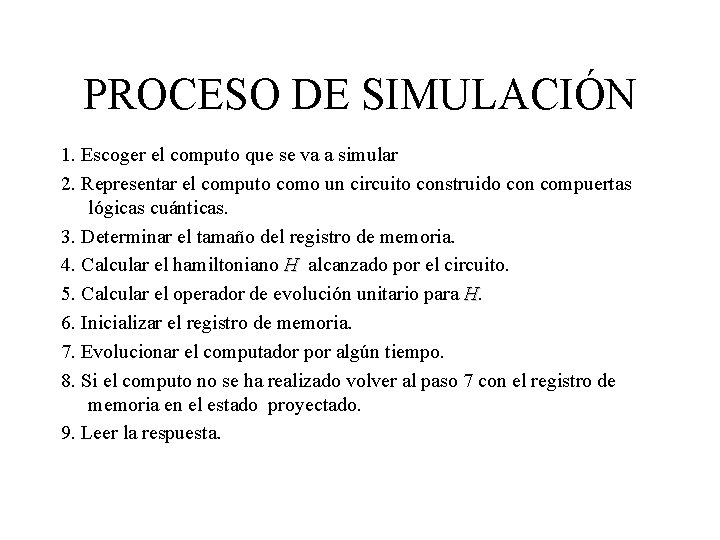 PROCESO DE SIMULACIÓN

1. Escoger el computo que se va a simular

2. Representar el computo como un circuito construido con compuertas lógicas cuánticas.

3. Determinar el tamaño del registro de memoria.

4. Calcular el hamiltoniano $H$ alcanzado por el circuito.

5. Calcular el operador de evolución unitario para $H$.

6. Inicializar el registro de memoria.

7. Evolucionar el computador por algún tiempo.

8. Si el computo no se ha realizado volver al paso 7 con el registro de memoria en el estado proyectado.

9. Leer la respuesta.